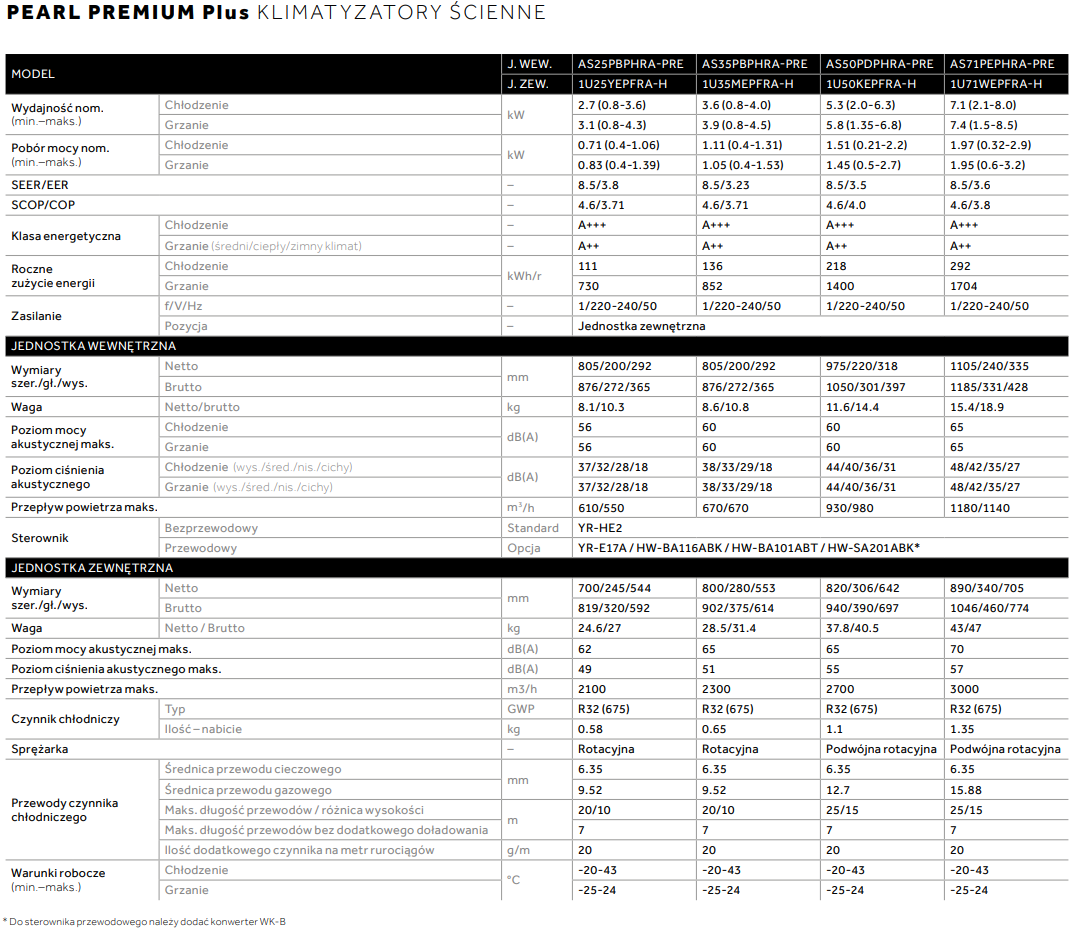 PEARL PREMIUM Plus KLIMATYZATORY ŚCIENNE

| MODEL | | J. WEW. | AS25PBPHRA-PRE | AS35PBPHRA-PRE | AS50PDPHRA-PRE | AS71PEPHRA-PRE |
|---|---|---|---|---|---|---|
| | | J. ZEW. | 1U25YEPFRA-H | 1U35MEPFRA-H | 1U50KEPFRA-H | 1U71WEPFRA-H |
| Wydajność nom. (min.–maks.) | Chłodzenie | kW | 2.7 (0.8-3.6) | 3.6 (0.8-4.0) | 5.3 (2.0-6.3) | 7.1 (2.1-8.0) |
| | Grzanie | | 3.1 (0.8-4.3) | 3.9 (0.8-4.5) | 5.8 (1.35-6.8) | 7.4 (1.5-8.5) |
| Pobór mocy nom. (min.–maks.) | Chłodzenie | kW | 0.71 (0.4-1.06) | 1.11 (0.4-1.31) | 1.51 (0.21-2.2) | 1.97 (0.32-2.9) |
| | Grzanie | | 0.83 (0.4-1.39) | 1.05 (0.4-1.53) | 1.45 (0.5-2.7) | 1.95 (0.6-3.2) |
| SEER/EER | | – | 8.5/3.8 | 8.5/3.23 | 8.5/3.5 | 8.5/3.6 |
| SCOP/COP | | – | 4.6/3.71 | 4.6/3.71 | 4.6/4.0 | 4.6/3.8 |
| Klasa energetyczna | Chłodzenie | – | A+++ | A+++ | A+++ | A+++ |
| | Grzanie (średni/ciepły/zimny klimat) | – | A++ | A++ | A++ | A++ |
| Roczne zużycie energii | Chłodzenie | kWh/r | 111 | 136 | 218 | 292 |
| | Grzanie | | 730 | 852 | 1400 | 1704 |
| Zasilanie | f/V/Hz | – | 1/220-240/50 | 1/220-240/50 | 1/220-240/50 | 1/220-240/50 |
| | Pozycja | – | Jednostka zewnętrzna | | | |
| JEDNOSTKA WEWNĘTRZNA | | | | | | |
| Wymiary szer./gł./wys. | Netto | mm | 805/200/292 | 805/200/292 | 975/220/318 | 1105/240/335 |
| | Brutto | | 876/272/365 | 876/272/365 | 1050/301/397 | 1185/331/428 |
| Waga | Netto/brutto | kg | 8.1/10.3 | 8.6/10.8 | 11.6/14.4 | 15.4/18.9 |
| Poziom mocy akustycznej maks. | Chłodzenie | dB(A) | 56 | 60 | 60 | 65 |
| | Grzanie | | 56 | 60 | 60 | 65 |
| Poziom ciśnienia akustycznego | Chłodzenie (wys./śred./nis./cichy) | dB(A) | 37/32/28/18 | 38/33/29/18 | 44/40/36/31 | 48/42/35/27 |
| | Grzanie (wys./śred./nis./cichy) | | 37/32/28/18 | 38/33/29/18 | 44/40/36/31 | 48/42/35/27 |
| Przepływ powietrza maks. | | $m^3/h$ | 610/550 | 670/670 | 930/980 | 1180/1140 |
| Sterownik | Bezprzewodowy | Standard | YR-HE2 | | | |
| | Przewodowy | Opcja | YR-E17A / HW-BA116ABK / HW-BA101ABT / HW-SA201ABK* | | | |
| JEDNOSTKA ZEWNĘTRZNA | | | | | | |
| Wymiary szer./gł./wys. | Netto | mm | 700/245/544 | 800/280/553 | 820/306/642 | 890/340/705 |
| | Brutto | | 819/320/592 | 902/375/614 | 940/390/697 | 1046/460/774 |
| Waga | Netto / Brutto | kg | 24.6/27 | 28.5/31.4 | 37.8/40.5 | 43/47 |
| Poziom mocy akustycznej maks. | | dB(A) | 62 | 65 | 65 | 70 |
| Poziom ciśnienia akustycznego maks. | | dB(A) | 49 | 51 | 55 | 57 |
| Przepływ powietrza maks. | | m3/h | 2100 | 2300 | 2700 | 3000 |
| Czynnik chłodniczy | Typ | GWP | R32 (675) | R32 (675) | R32 (675) | R32 (675) |
| | Ilość – nabicie | kg | 0.58 | 0.65 | 1.1 | 1.35 |
| Sprężarka | | – | Rotacyjna | Rotacyjna | Podwójna rotacyjna | Podwójna rotacyjna |
| Przewody czynnika chłodniczego | Średnica przewodu cieczowego | mm | 6.35 | 6.35 | 6.35 | 6.35 |
| | Średnica przewodu gazowego | | 9.52 | 9.52 | 12.7 | 15.88 |
| | Maks. długość przewodów / różnica wysokości | m | 20/10 | 20/10 | 25/15 | 25/15 |
| | Maks. długość przewodów bez dodatkowego doładowania | | 7 | 7 | 7 | 7 |
| | Ilość dodatkowego czynnika na metr rurociągów | g/m | 20 | 20 | 20 | 20 |
| Warunki robocze (min.–maks.) | Chłodzenie | °C | -20-43 | -20-43 | -20-43 | -20-43 |
| | Grzanie | | -25-24 | -25-24 | -25-24 | -25-24 |

* Do sterownika przewodowego należy dodać konwerter WK-B